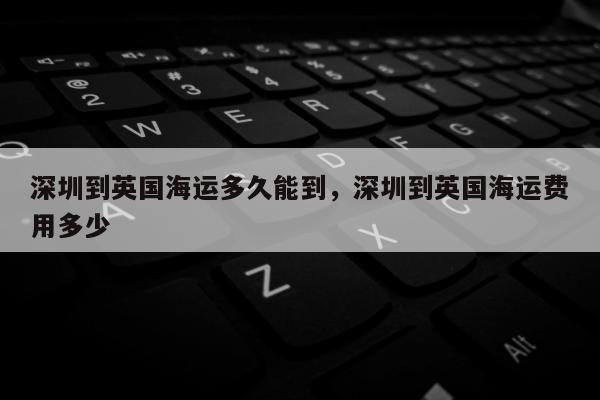 深圳到英国海运多久能到，深圳到英国海运费用多少